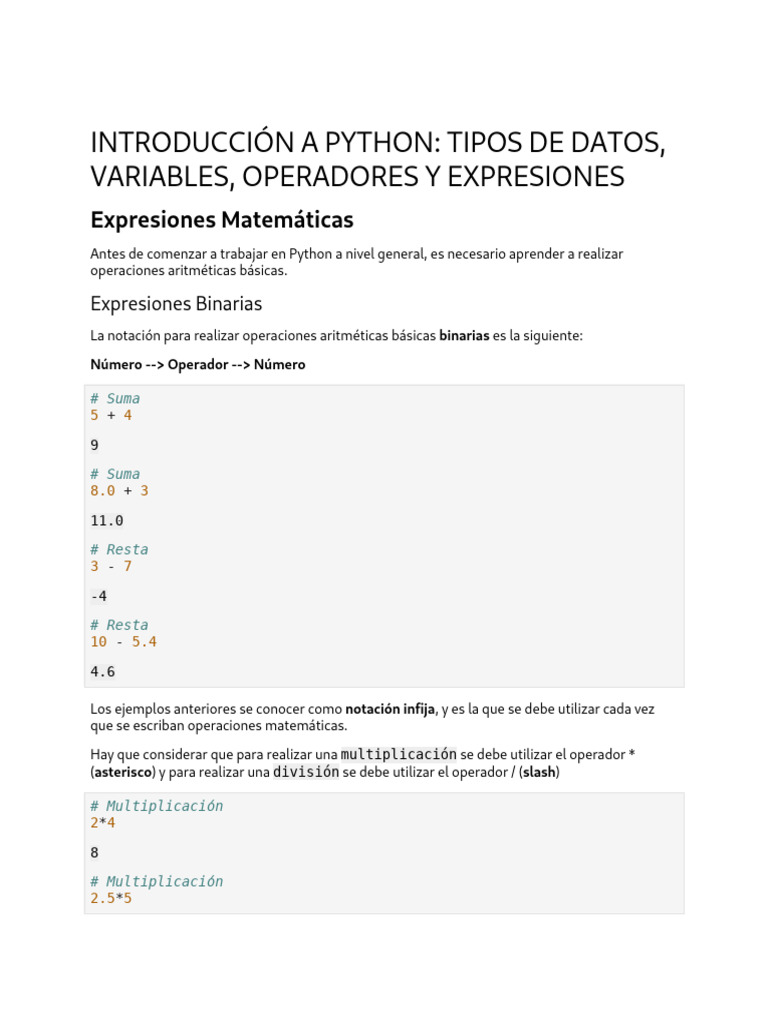 INTRODUCCIÓN A PYTHON: TIPOS DE DATOS, VARIABLES, OPERADORES Y EXPRESIONES

Expresiones Matemáticas

Antes de comenzar a trabajar en Python a nivel general, es necesario aprender a realizar operaciones aritméticas básicas.

Expresiones Binarias

La notación para realizar operaciones aritméticas básicas binarias es la siguiente:

Número --> Operador --> Número

# Suma
5 + 4

9

# Suma
8.0 + 3

11.0

# Resta
3 - 7

-4

# Resta
10 - 5.4

4.6

Los ejemplos anteriores se conocer como notación infija, y es la que se debe utilizar cada vez que se escriban operaciones matemáticas.

Hay que considerar que para realizar una multiplicación se debe utilizar el operador * (asterisco) y para realizar una división se debe utilizar el operador / (slash)

# Multiplicación
2*4

8

# Multiplicación
2.5*5